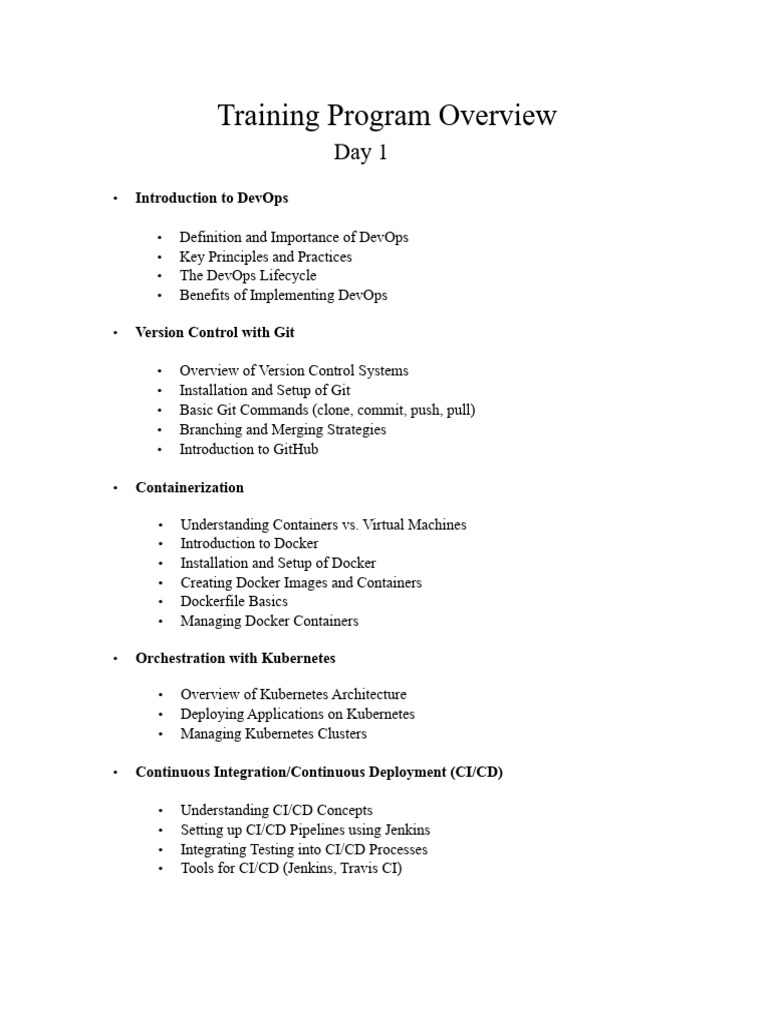 Training Program Overview

Day 1

• Introduction to DevOps

• Definition and Importance of DevOps
• Key Principles and Practices
• The DevOps Lifecycle
• Benefits of Implementing DevOps

• Version Control with Git

• Overview of Version Control Systems
• Installation and Setup of Git
• Basic Git Commands (clone, commit, push, pull)
• Branching and Merging Strategies
• Introduction to GitHub

• Containerization

• Understanding Containers vs. Virtual Machines
• Introduction to Docker
• Installation and Setup of Docker
• Creating Docker Images and Containers
• Dockerfile Basics
• Managing Docker Containers

• Orchestration with Kubernetes

• Overview of Kubernetes Architecture
• Deploying Applications on Kubernetes
• Managing Kubernetes Clusters

• Continuous Integration/Continuous Deployment (CI/CD)

• Understanding CI/CD Concepts
• Setting up CI/CD Pipelines using Jenkins
• Integrating Testing into CI/CD Processes
• Tools for CI/CD (Jenkins, Travis CI)